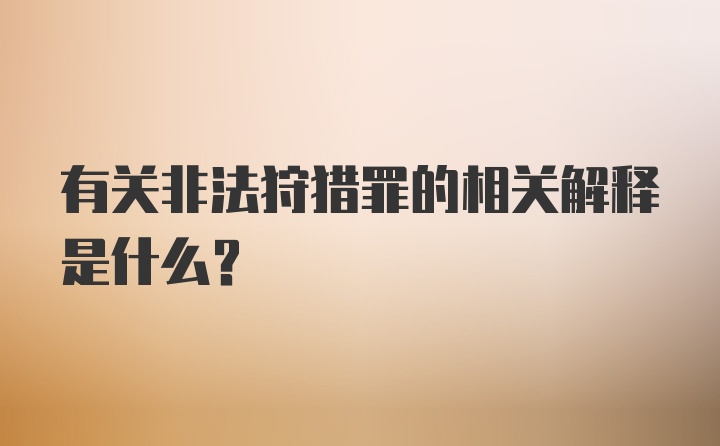 有关非法狩猎罪的相关解释是什么？